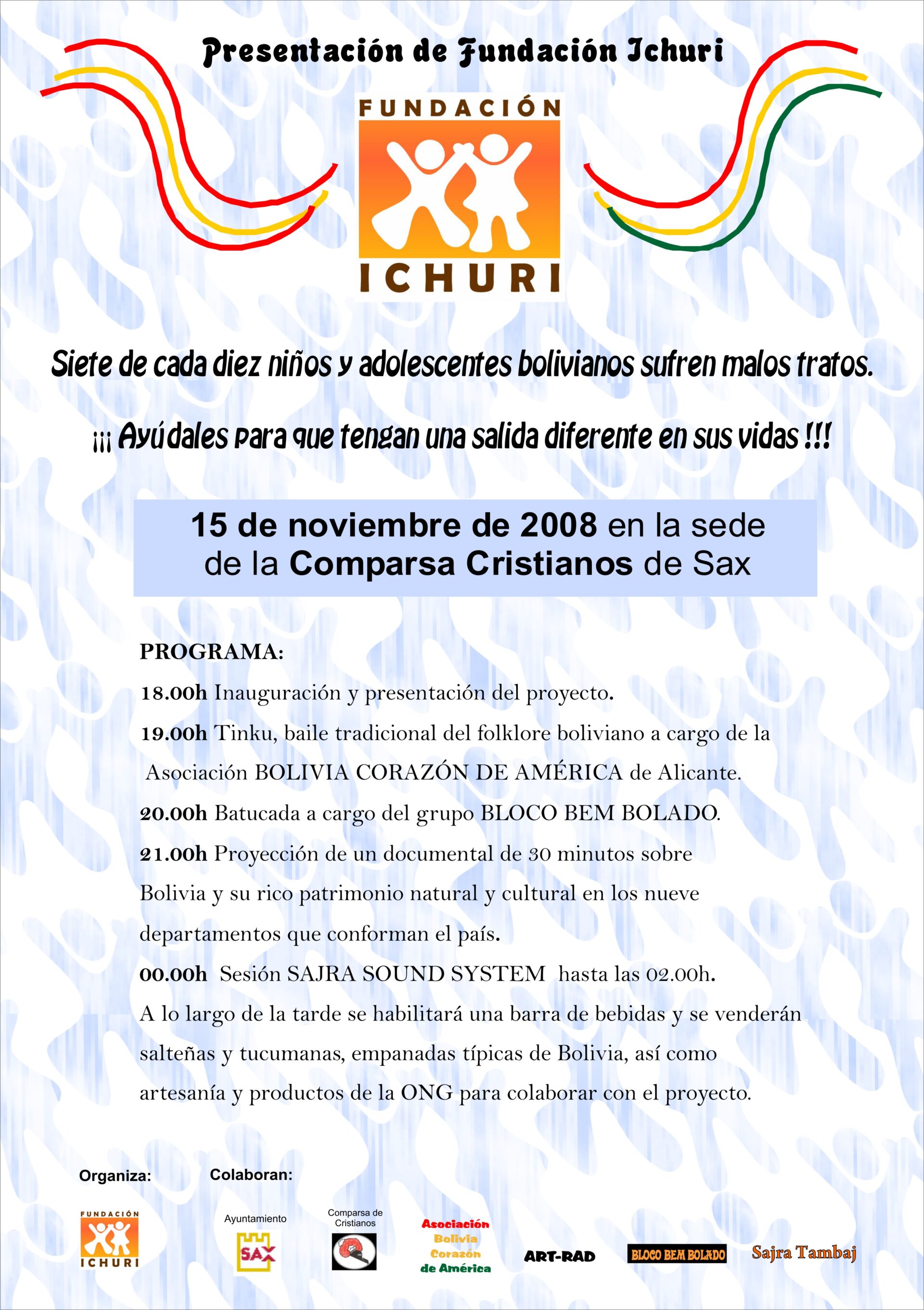 Presentación de Fundación Ichuri

FUNDACIÓN
ICHURI

Siete de cada diez niños y adolescentes bolivianos sufren malos tratos.

¡¡¡ Ayúdales para que tengan una salida diferente en sus vidas !!!

15 de noviembre de 2008 en la sede de la Comparsa Cristianos de Sax

PROGRAMA:

18.00h Inauguración y presentación del proyecto.

19.00h Tinku, baile tradicional del folklore boliviano a cargo de la Asociación BOLIVIA CORAZÓN DE AMÉRICA de Alicante.

20.00h Batucada a cargo del grupo BLOCO BEM BOLADO.

21.00h Proyección de un documental de 30 minutos sobre Bolivia y su rico patrimonio natural y cultural en los nueve departamentos que conforman el país.

00.00h Sesión SAJRA SOUND SYSTEM hasta las 02.00h.

A lo largo de la tarde se habilitará una barra de bebidas y se venderán salteñas y tucumanas, empanadas típicas de Bolivia, así como artesanía y productos de la ONG para colaborar con el proyecto.

Organiza:

FUNDACIÓN
ICHURI

Colaboran:

Ayuntamiento
SAX

Comparsa de Cristianos

Asociación Bolivia Corazón de América

ART-RAD

BLOCO BEM BOLADO

Sajra Tambaj